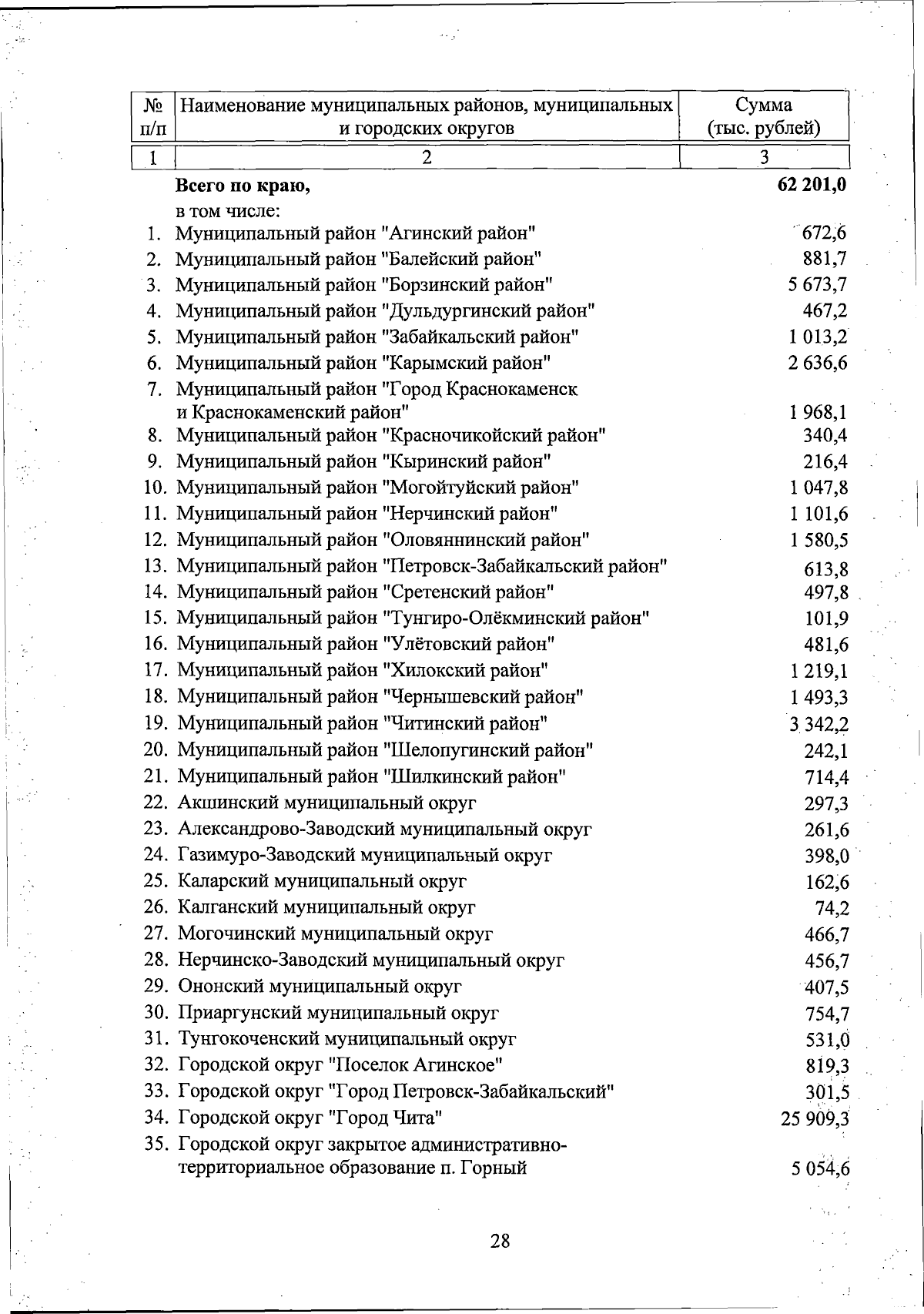 | № п/п | Наименование муниципальных районов, муниципальных и городских округов | Сумма (тыс. рублей) |
|---|---|---|
| 1 | 2 | 3 |
| | **Всего по краю,** | **62 201,0** |
| | в том числе: | |
| 1. | Муниципальный район "Агинский район" | 672,6 |
| 2. | Муниципальный район "Балейский район" | 881,7 |
| 3. | Муниципальный район "Борзинский район" | 5 673,7 |
| 4. | Муниципальный район "Дульдургинский район" | 467,2 |
| 5. | Муниципальный район "Забайкальский район" | 1 013,2 |
| 6. | Муниципальный район "Карымский район" | 2 636,6 |
| 7. | Муниципальный район "Город Краснокаменск и Краснокаменский район" | 1 968,1 |
| 8. | Муниципальный район "Красночикойский район" | 340,4 |
| 9. | Муниципальный район "Кыринский район" | 216,4 |
| 10. | Муниципальный район "Могойтуйский район" | 1 047,8 |
| 11. | Муниципальный район "Нерчинский район" | 1 101,6 |
| 12. | Муниципальный район "Оловяннинский район" | 1 580,5 |
| 13. | Муниципальный район "Петровск-Забайкальский район" | 613,8 |
| 14. | Муниципальный район "Сретенский район" | 497,8 |
| 15. | Муниципальный район "Тунгиро-Олёкминский район" | 101,9 |
| 16. | Муниципальный район "Улётовский район" | 481,6 |
| 17. | Муниципальный район "Хилокский район" | 1 219,1 |
| 18. | Муниципальный район "Чернышевский район" | 1 493,3 |
| 19. | Муниципальный район "Читинский район" | 3 342,2 |
| 20. | Муниципальный район "Шелопугинский район" | 242,1 |
| 21. | Муниципальный район "Шилкинский район" | 714,4 |
| 22. | Акшинский муниципальный округ | 297,3 |
| 23. | Александрово-Заводский муниципальный округ | 261,6 |
| 24. | Газимуро-Заводский муниципальный округ | 398,0 |
| 25. | Каларский муниципальный округ | 162,6 |
| 26. | Калганский муниципальный округ | 74,2 |
| 27. | Могочинский муниципальный округ | 466,7 |
| 28. | Нерчинско-Заводский муниципальный округ | 456,7 |
| 29. | Ононский муниципальный округ | 407,5 |
| 30. | Приаргунский муниципальный округ | 754,7 |
| 31. | Тунгокоченский муниципальный округ | 531,0 |
| 32. | Городской округ "Поселок Агинское" | 819,3 |
| 33. | Городской округ "Город Петровск-Забайкальский" | 301,5 |
| 34. | Городской округ "Город Чита" | 25 909,3 |
| 35. | Городской округ закрытое административно-территориальное образование п. Горный | 5 054,6 |

28